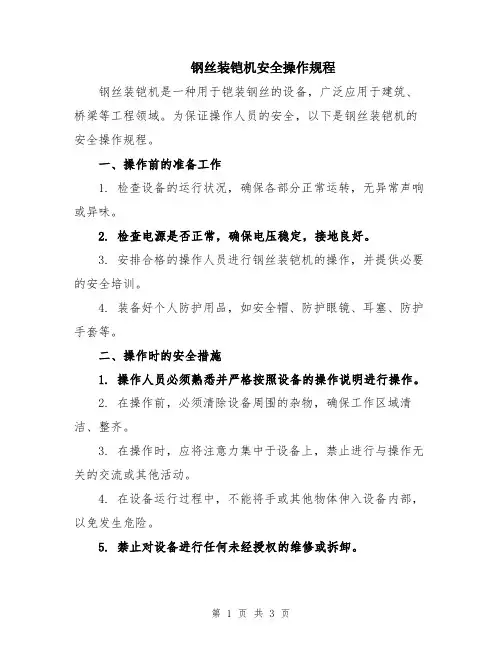 钢丝装铠机安全操作规程

钢丝装铠机是一种用于铠装钢丝的设备，广泛应用于建筑、桥梁等工程领域。为保证操作人员的安全，以下是钢丝装铠机的安全操作规程。

一、操作前的准备工作

1. 检查设备的运行状况，确保各部分正常运转，无异常声响或异味。

2. 检查电源是否正常，确保电压稳定，接地良好。

3. 安排合格的操作人员进行钢丝装铠机的操作，并提供必要的安全培训。

4. 装备好个人防护用品，如安全帽、防护眼镜、耳塞、防护手套等。

二、操作时的安全措施

1. 操作人员必须熟悉并严格按照设备的操作说明进行操作。

2. 在操作前，必须清除设备周围的杂物，确保工作区域清洁、整齐。

3. 在操作时，应将注意力集中于设备上，禁止进行与操作无关的交流或其他活动。

4. 在设备运行过程中，不能将手或其他物体伸入设备内部，以免发生危险。

5. 禁止对设备进行任何未经授权的维修或拆卸。

第 1 页 共 3 页